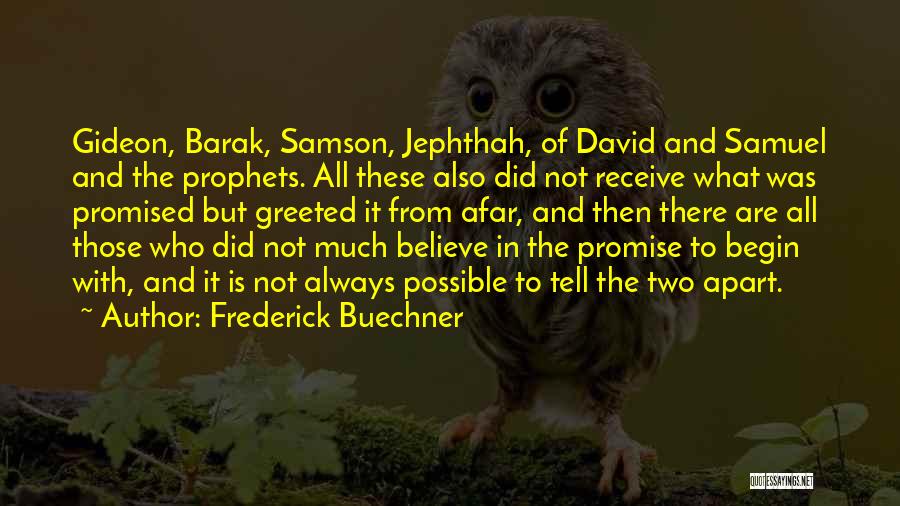 Gideon, Barak, Samson, Jephthah, of David and Samuel and the prophets. All these also did not receive what was promised but greeted it from afar, and then there are all those who did not much believe in the promise to begin with, and it is not always possible to tell the two apart.
~ Author: Frederick Buechner

QUOTESSAYINGS.NET